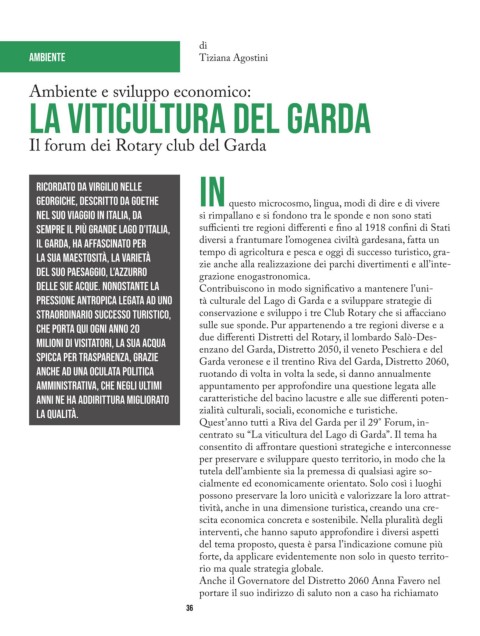 AMBIENTE

di
Tiziana Agostini

Ambiente e sviluppo economico:
LA VITICULTURA DEL GARDA
Il forum dei Rotary club del Garda

RICORDATO DA VIRGILIO NELLE GEORGICHE, DESCRITTO DA GOETHE NEL SUO VIAGGIO IN ITALIA, DA SEMPRE IL PIÙ GRANDE LAGO D'ITALIA, IL GARDA, HA AFFASCINATO PER LA SUA MAESTOSITÀ, LA VARIETÀ DEL SUO PAESAGGIO, L'AZZURRO DELLE SUE ACQUE. NONOSTANTE LA PRESSIONE ANTROPICA LEGATA AD UNO STRAORDINARIO SUCCESSO TURISTICO, CHE PORTA QUI OGNI ANNO 20 MILIONI DI VISITATORI, LA SUA ACQUA SPICCA PER TRASPARENZA, GRAZIE ANCHE AD UNA OCULATA POLITICA AMMINISTRATIVA, CHE NEGLI ULTIMI ANNI NE HA ADDIRITTURA MIGLIORATO LA QUALITÀ.

IN questo microcosmo, lingua, modi di dire e di vivere si rimpallano e si fondono tra le sponde e non sono stati sufficienti tre regioni differenti e fino al 1918 confini di Stati diversi a frantumare l'omogenea civiltà gardesana, fatta un tempo di agricoltura e pesca e oggi di successo turistico, grazie anche alla realizzazione dei parchi divertimenti e all'integrazione enogastronomica.
Contribuiscono in modo significativo a mantenere l'unità culturale del Lago di Garda e a sviluppare strategie di conservazione e sviluppo i tre Club Rotary che si affacciano sulle sue sponde. Pur appartenendo a tre regioni diverse e a due differenti Distretti del Rotary, il lombardo Salò-Desenzano del Garda, Distretto 2050, il veneto Peschiera e del Garda veronese e il trentino Riva del Garda, Distretto 2060, ruotando di volta in volta la sede, si danno annualmente appuntamento per approfondire una questione legata alle caratteristiche del bacino lacustre e alle sue differenti potenzialità culturali, sociali, economiche e turistiche.
Quest'anno tutti a Riva del Garda per il 29° Forum, incentrato su "La viticultura del Lago di Garda". Il tema ha consentito di affrontare questioni strategiche e interconnesse per preservare e sviluppare questo territorio, in modo che la tutela dell'ambiente sia la premessa di qualsiasi agire socialmente ed economicamente orientato. Solo così i luoghi possono preservare la loro unicità e valorizzare la loro attrattività, anche in una dimensione turistica, creando una crescita economica concreta e sostenibile. Nella pluralità degli interventi, che hanno saputo approfondire i diversi aspetti del tema proposto, questa è parsa l'indicazione comune più forte, da applicare evidentemente non solo in questo territorio ma quale strategia globale.
Anche il Governatore del Distretto 2060 Anna Favero nel portare il suo indirizzo di saluto non a caso ha richiamato

36